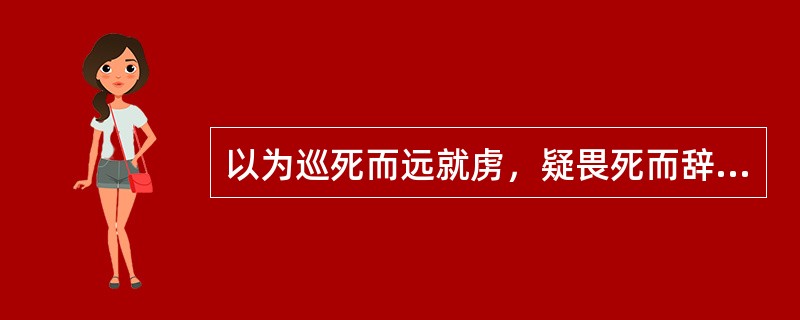 以为巡死而远就虏，疑畏死而辞...